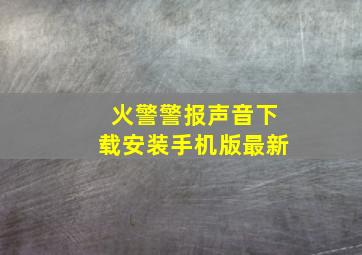 火警警报声音下载安装手机版最新